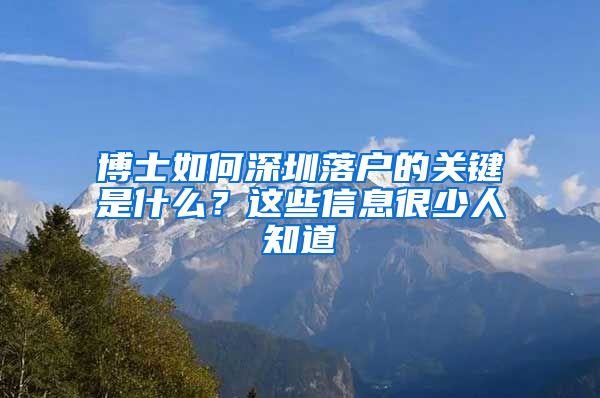 博士如何深圳落户的关键是什么？这些信息很少人知道